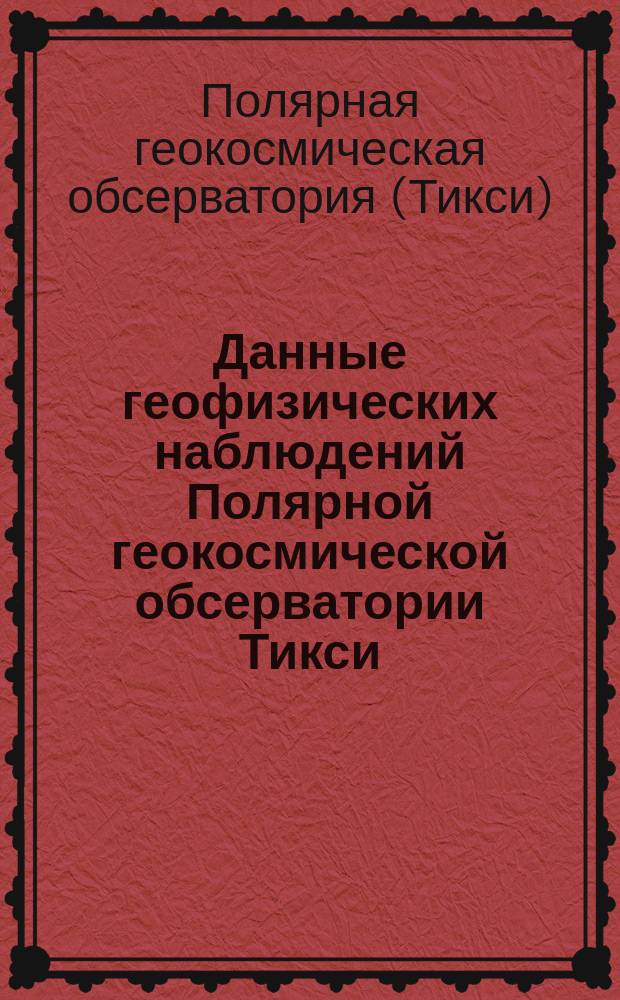 Полярная геокосмическая обсерватория (Тикси)

Данные геофизических наблюдений Полярной геокосмической обсерватории Тикси